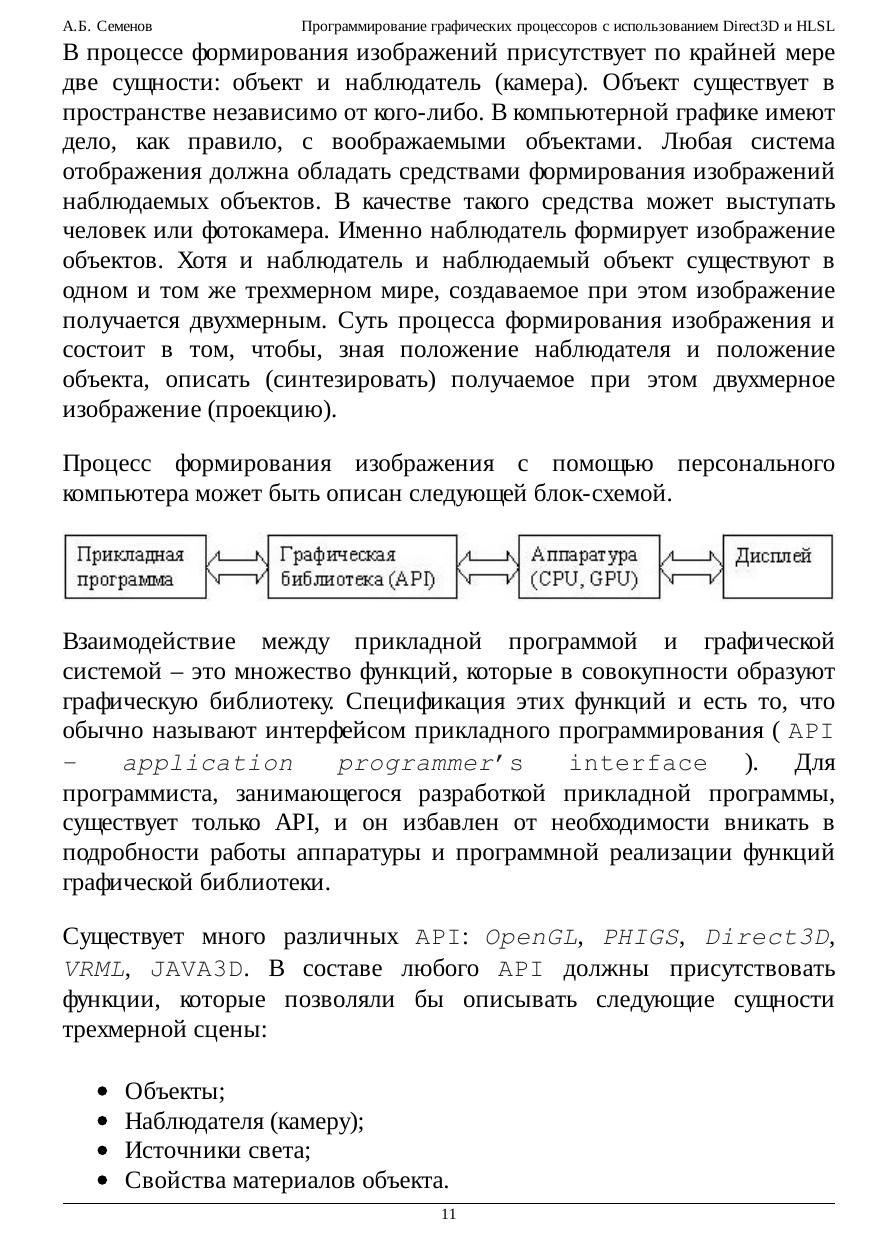 А.Б. Семенов Программирование графических процессоров с использованием Direct3D и HLSL

В процессе формирования изображений присутствует по крайней мере две сущности: объект и наблюдатель (камера). Объект существует в пространстве независимо от кого-либо. В компьютерной графике имеют дело, как правило, с воображаемыми объектами. Любая система отображения должна обладать средствами формирования изображений наблюдаемых объектов. В качестве такого средства может выступать человек или фотокамера. Именно наблюдатель формирует изображение объектов. Хотя и наблюдатель и наблюдаемый объект существуют в одном и том же трехмерном мире, создаваемое при этом изображение получается двухмерным. Суть процесса формирования изображения и состоит в том, чтобы, зная положение наблюдателя и положение объекта, описать (синтезировать) получаемое при этом двухмерное изображение (проекцию).

Процесс формирования изображения с помощью персонального компьютера может быть описан следующей блок-схемой.

Прикладная программа

Графическая библиотека (API)

Аппаратура (CPU, GPU)

Дисплей

Взаимодействие между прикладной программой и графической системой – это множество функций, которые в совокупности образуют графическую библиотеку. Спецификация этих функций и есть то, что обычно называют интерфейсом прикладного программирования ( API – application programmer's interface ). Для программиста, занимающегося разработкой прикладной программы, существует только API, и он избавлен от необходимости вникать в подробности работы аппаратуры и программной реализации функций графической библиотеки.

Существует много различных API: OpenGL, PHIGS, Direct3D, VRML, JAVA3D. В составе любого API должны присутствовать функции, которые позволяли бы описывать следующие сущности трехмерной сцены:

• Объекты;
• Наблюдателя (камеру);
• Источники света;
• Свойства материалов объекта.

11